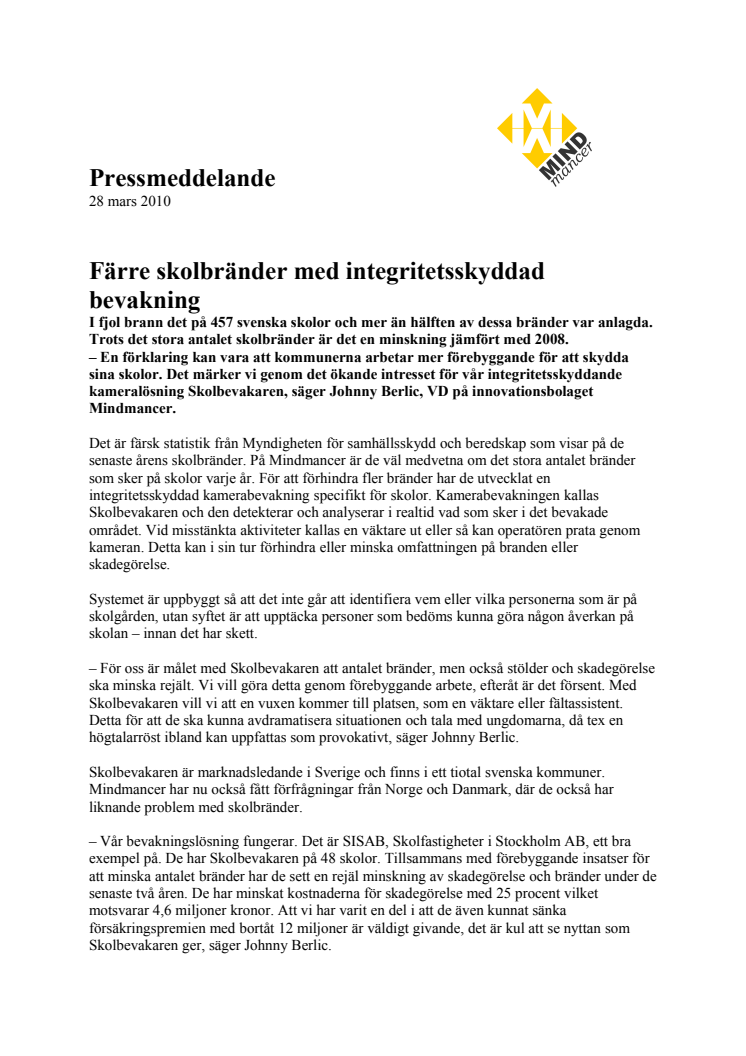 MIND mancer

Pressmeddelande
28 mars 2010

Färre skolbränder med integritetsskyddad bevakning

I fjol brann det på 457 svenska skolor och mer än hälften av dessa bränder var anlagda. Trots det stora antalet skolbränder är det en minskning jämfört med 2008.
– En förklaring kan vara att kommunerna arbetar mer förebyggande för att skydda sina skolor. Det märker vi genom det ökande intresset för vår integritetsskyddande kameralösning Skolbevakaren, säger Johnny Berlic, VD på innovationsbolaget Mindmancer.

Det är färsk statistik från Myndigheten för samhällsskydd och beredskap som visar på de senaste årens skolbränder. På Mindmancer är de väl medvetna om det stora antalet bränder som sker på skolor varje år. För att förhindra fler bränder har de utvecklat en integritetsskyddad kamerabevakning specifikt för skolor. Kamerabevakningen kallas Skolbevakaren och den detekterar och analyserar i realtid vad som sker i det bevakade området. Vid misstänkta aktiviteter kallas en väktare ut eller så kan operatören prata genom kameran. Detta kan i sin tur förhindra eller minska omfattningen på branden eller skadegörelse.

Systemet är uppbyggt så att det inte går att identifiera vem eller vilka personerna som är på skolgården, utan syftet är att upptäcka personer som bedöms kunna göra någon åverkan på skolan – innan det har skett.

– För oss är målet med Skolbevakaren att antalet bränder, men också stölder och skadegörelse ska minska rejält. Vi vill göra detta genom förebyggande arbete, efteråt är det försent. Med Skolbevakaren vill vi att en vuxen kommer till platsen, som en väktare eller fältassistent. Detta för att de ska kunna avdramatisera situationen och tala med ungdomarna, då tex en högtalarröst ibland kan uppfattas som provokativt, säger Johnny Berlic.

Skolbevakaren är marknadsledande i Sverige och finns i ett tiotal svenska kommuner. Mindmancer har nu också fått förfrågningar från Norge och Danmark, där de också har liknande problem med skolbränder.

– Vår bevakningslösning fungerar. Det är SISAB, Skolfastigheter i Stockholm AB, ett bra exempel på. De har Skolbevakaren på 48 skolor. Tillsammans med förebyggande insatser för att minska antalet bränder har de sett en rejäl minskning av skadegörelse och bränder under de senaste två åren. De har minskat kostnaderna för skadegörelse med 25 procent vilket motsvarar 4,6 miljoner kronor. Att vi har varit en del i att de även kunnat sänka försäkringspremien med bortåt 12 miljoner är väldigt givande, det är kul att se nyttan som Skolbevakaren ger, säger Johnny Berlic.